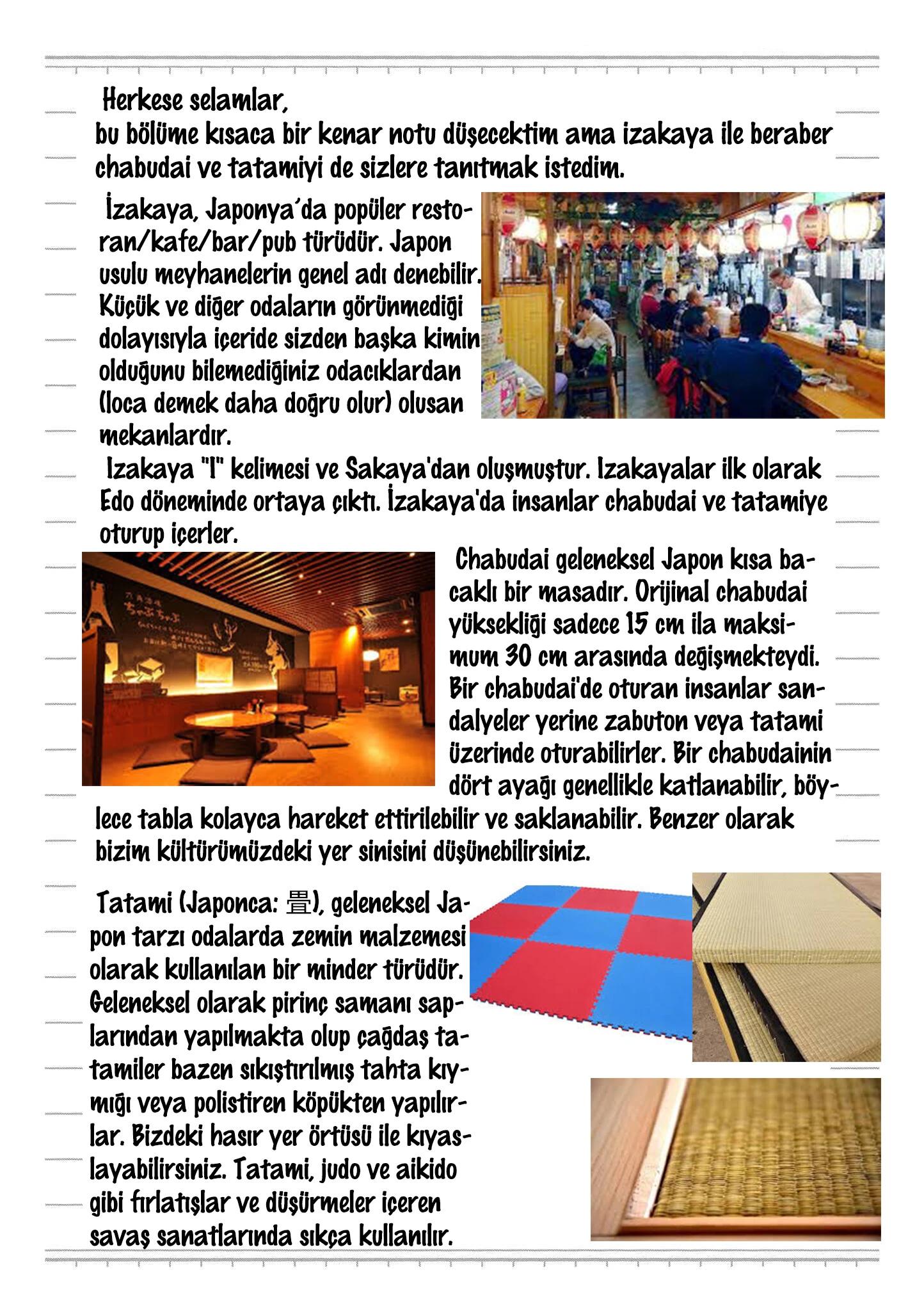 Herkese selamlar,
bu bölüme kısaca bir kenar notu düşecektim ama izakaya ile beraber chabudai ve tatamiyi de sizlere tanıtmak istedim.

İzakaya, Japonya'da popüler restoran/kafe/bar/pub türüdür. Japon usulu meyhanelerin genel adı denebilir. Küçük ve diğer odaların görünmediği dolayısıyla içeride sizden başka kimin olduğunu bilemediğiniz odacıklardan (loca demek daha doğru olur) olusan mekanlardır.

Izakaya "I" kelimesi ve Sakaya'dan oluşmuştur. Izakayalar ilk olarak Edo döneminde ortaya çıktı. İzakaya'da insanlar chabudai ve tatamiye oturup içerler.

Chabudai geleneksel Japon kısa bacaklı bir masadır. Orijinal chabudai yüksekliği sadece 15 cm ila maksimum 30 cm arasında değişmekteydi. Bir chabudai'de oturan insanlar sandalyeler yerine zabuton veya tatami üzerinde oturabilirler. Bir chabudainin dört ayağı genellikle katlanabilir, böylece tabla kolayca hareket ettirilebilir ve saklanabilir. Benzer olarak bizim kültürümüzdeki yer sinisini düşünebilirsiniz.

Tatami (Japonca: 畳), geleneksel Japon tarzı odalarda zemin malzemesi olarak kullanılan bir minder türüdür. Geleneksel olarak pirinç samanı saplarından yapılmakta olup çağdaş tatamiler bazen sıkıştırılmış tahta kıymığı veya polistiren köpükten yapılırlar. Bizdeki hasır yer örtüsü ile kıyaslayabilirsiniz. Tatami, judo ve aikido gibi fırlatışlar ve düşürmeler içeren savaş sanatlarında sıkça kullanılır.